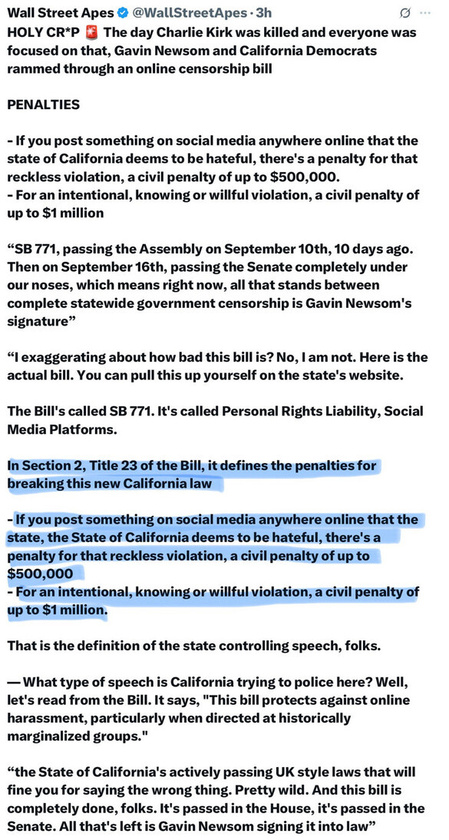 Wall Street Apes @WallStreetApes · 3h

HOLY CR*P 🚨 The day Charlie Kirk was killed and everyone was focused on that, Gavin Newsom and California Democrats rammed through an online censorship bill

PENALTIES

- If you post something on social media anywhere online that the state of California deems to be hateful, there's a penalty for that reckless violation, a civil penalty of up to $500,000.
- For an intentional, knowing or willful violation, a civil penalty of up to $1 million

“SB 771, passing the Assembly on September 10th, 10 days ago. Then on September 16th, passing the Senate completely under our noses, which means right now, all that stands between complete statewide government censorship is Gavin Newsom's signature”

“I exaggerating about how bad this bill is? No, I am not. Here is the actual bill. You can pull this up yourself on the state's website.

The Bill's called SB 771. It's called Personal Rights Liability, Social Media Platforms.

In Section 2, Title 23 of the Bill, it defines the penalties for breaking this new California law

- If you post something on social media anywhere online that the state, the State of California deems to be hateful, there's a penalty for that reckless violation, a civil penalty of up to $500,000
- For an intentional, knowing or willful violation, a civil penalty of up to $1 million.

That is the definition of the state controlling speech, folks.

— What type of speech is California trying to police here? Well, let's read from the Bill. It says, "This bill protects against online harassment, particularly when directed at historically marginalized groups."

“the State of California's actively passing UK style laws that will fine you for saying the wrong thing. Pretty wild. And this bill is completely done, folks. It's passed in the House, it's passed in the Senate. All that's left is Gavin Newsom signing it into law”